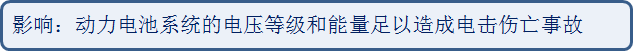 影响：动力电池系统的电压等级和能量足以造成电击伤亡事故